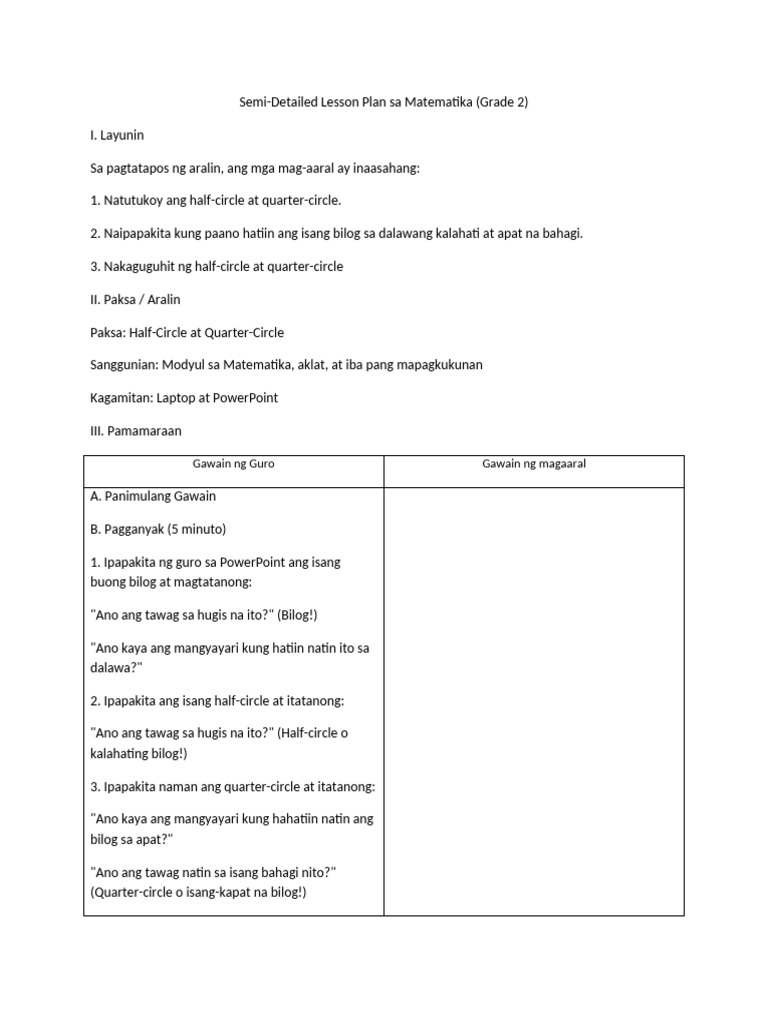 Semi-Detailed Lesson Plan sa Matematika (Grade 2)

I. Layunin

Sa pagtatapos ng aralin, ang mga mag-aaral ay inaasahang:

1. Natutukoy ang half-circle at quarter-circle.

2. Naipapakita kung paano hatiin ang isang bilog sa dalawang kalahati at apat na bahagi.

3. Nakaguguhit ng half-circle at quarter-circle

II. Paksa / Aralin

Paksa: Half-Circle at Quarter-Circle

Sanggunian: Modyul sa Matematika, aklat, at iba pang mapagkukunan

Kagamitan: Laptop at PowerPoint

III. Pamamaraan

| Gawain ng Guro | Gawain ng magaaral |
|---|---|
| A. Panimulang Gawain<br><br>B. Pagganyak (5 minuto)<br><br>1. Ipapakita ng guro sa PowerPoint ang isang buong bilog at magtatanong:<br><br>"Ano ang tawag sa hugis na ito?" (Bilog!)<br><br>"Ano kaya ang mangyayari kung hatiin natin ito sa dalawa?"<br><br>2. Ipapakita ang isang half-circle at itatanong:<br><br>"Ano ang tawag sa hugis na ito?" (Half-circle o kalahating bilog!)<br><br>3. Ipapakita naman ang quarter-circle at itatanong:<br><br>"Ano kaya ang mangyayari kung hahatiin natin ang bilog sa apat?"<br><br>"Ano ang tawag natin sa isang bahagi nito?" (Quarter-circle o isang-kapat na bilog!) | |